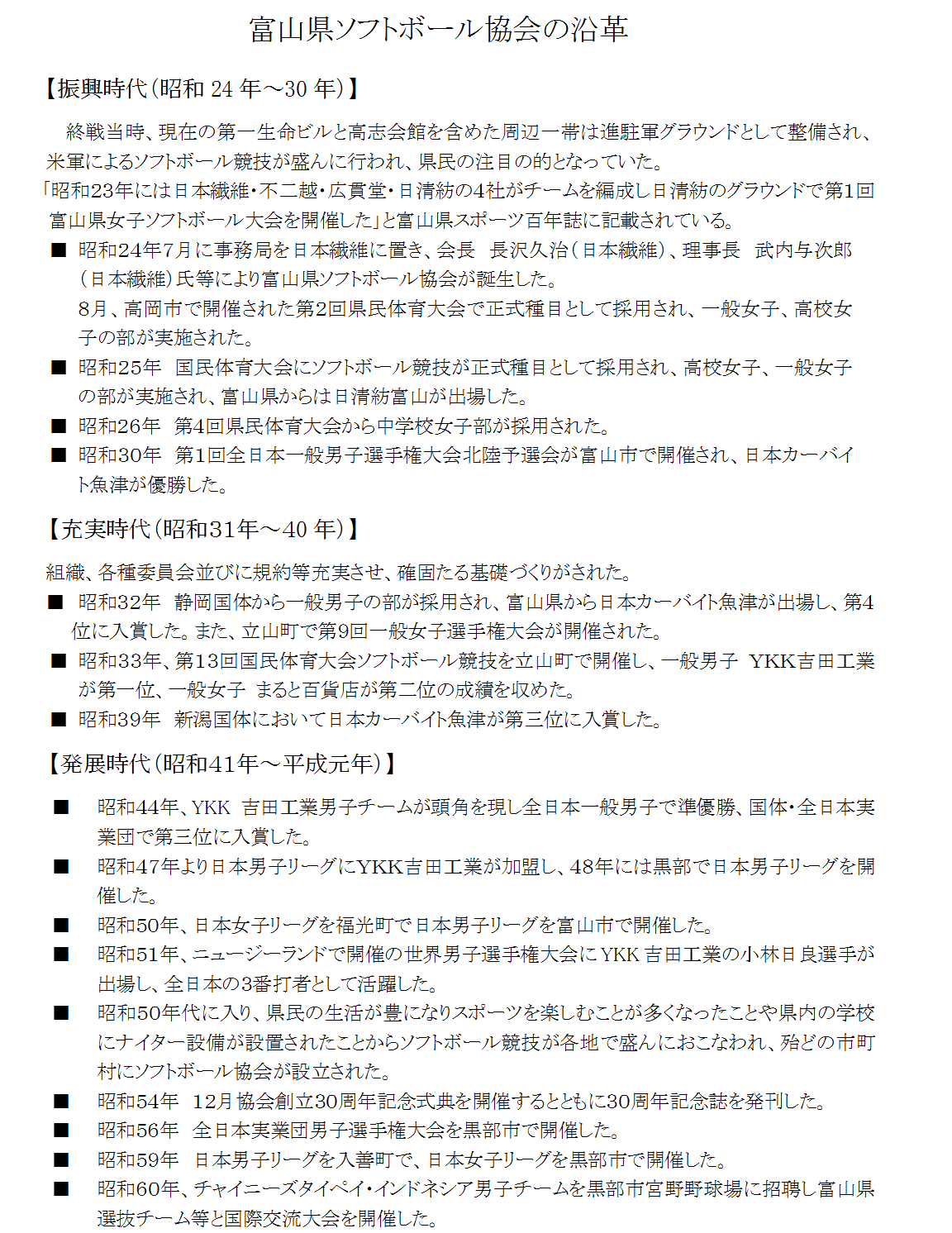 富山県ソフトボール協会の沿革

【振興時代(昭和 24 年～30 年)】

終戦当時、現在の第一生命ビルと高志会館を含めた周辺一帯は進駐軍グラウンドとして整備され、米軍によるソフトボール競技が盛んに行われ、県民の注目の的となっていた。
「昭和23年には日本繊維・不二越・広貫堂・日清紡の4社がチームを編成し日清紡のグラウンドで第1回富山県女子ソフトボール大会を開催した」と富山県スポーツ百年誌に記載されている。

■ 昭和24年7月に事務局を日本繊維に置き、会長　長沢久治(日本繊維)、理事長　武内与次郎(日本繊維)氏等により富山県ソフトボール協会が誕生した。
8月、高岡市で開催された第2回県民体育大会で正式種目として採用され、一般女子、高校女子の部が実施された。
■ 昭和25年　国民体育大会にソフトボール競技が正式種目として採用され、高校女子、一般女子の部が実施され、富山県からは日清紡富山が出場した。
■ 昭和26年　第4回県民体育大会から中学校女子部が採用された。
■ 昭和30年　第1回全日本一般男子選手権大会北陸予選会が富山市で開催され、日本カーバイト魚津が優勝した。

【充実時代(昭和31年～40 年)】

組織、各種委員会並びに規約等充実させ、確固たる基礎づくりがされた。
■ 昭和32年　静岡国体から一般男子の部が採用され、富山県から日本カーバイト魚津が出場し、第4位に入賞した。また、立山町で第9回一般女子選手権大会が開催された。
■ 昭和33年、第13回国民体育大会ソフトボール競技を立山町で開催し、一般男子　YKK吉田工業が第一位、一般女子　まると百貨店が第二位の成績を収めた。
■ 昭和39年　新潟国体において日本カーバイト魚津が第三位に入賞した。

【発展時代(昭和41年～平成元年)】

■ 昭和44年、YKK 吉田工業男子チームが頭角を現し全日本一般男子で準優勝、国体・全日本実業団で第三位に入賞した。
■ 昭和47年より日本男子リーグにYKK吉田工業が加盟し、48年には黒部で日本男子リーグを開催した。
■ 昭和50年、日本女子リーグを福光町で日本男子リーグを富山市で開催した。
■ 昭和51年、ニュージーランドで開催の世界男子選手権大会にYKK 吉田工業の小林日良選手が出場し、全日本の3番打者として活躍した。
■ 昭和50年代に入り、県民の生活が豊になりスポーツを楽しむことが多くなったことや県内の学校にナイター設備が設置されたことからソフトボール競技が各地で盛んにおこなわれ、殆どの市町村にソフトボール協会が設立された。
■ 昭和54年　12月協会創立30周年記念式典を開催するとともに30周年記念誌を発刊した。
■ 昭和56年　全日本実業団男子選手権大会を黒部市で開催した。
■ 昭和59年　日本男子リーグを入善町で、日本女子リーグを黒部市で開催した。
■ 昭和60年、チャイニーズタイペイ・インドネシア男子チームを黒部市宮野野球場に招聘し富山県選抜チーム等と国際交流大会を開催した。